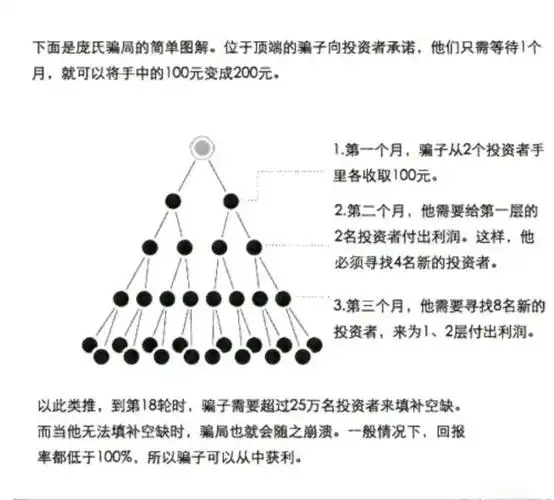 下面是庞氏骗局的简单图解。位于顶端的骗子向投资者承诺，他们只需等待1个月，就可以将手中的100元变成200元。

1.第一个月，骗子从2个投资者手里各收取100元。

2.第二个月，他需要给第一层的2名投资者付出利润。这样，他必须寻找4名新的投资者。

3.第三个月，他需要寻找8名新的投资者，来为1、2层付出利润。

以此类推，到第18轮时，骗子需要超过25万名投资者来填补空缺。而当他无法填补空缺时，骗局也就会随之崩溃。一般情况下，回报率都低于100%，所以骗子可以从中获利。